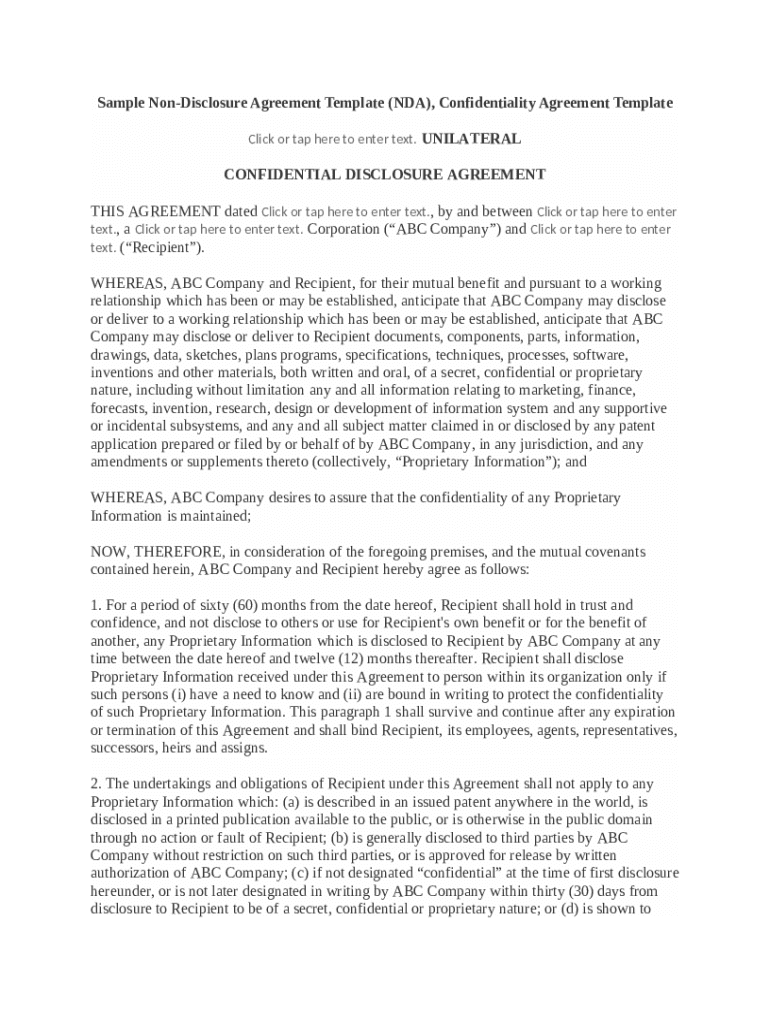 Sample Non-Disclosure Agreement Template (NDA), Confidentiality Agreement Template

Click or tap here to enter text. UNILATERAL

CONFIDENTIAL DISCLOSURE AGREEMENT

THIS AGREEMENT dated Click or tap here to enter text., by and between Click or tap here to enter text., a Click or tap here to enter text. Corporation (“ABC Company”) and Click or tap here to enter text. (“Recipient”).

WHEREAS, ABC Company and Recipient, for their mutual benefit and pursuant to a working relationship which has been or may be established, anticipate that ABC Company may disclose or deliver to a working relationship which has been or may be established, anticipate that ABC Company may disclose or deliver to Recipient documents, components, parts, information, drawings, data, sketches, plans programs, specifications, techniques, processes, software, inventions and other materials, both written and oral, of a secret, confidential or proprietary nature, including without limitation any and all information relating to marketing, finance, forecasts, invention, research, design or development of information system and any supportive or incidental subsystems, and any and all subject matter claimed in or disclosed by any patent application prepared or filed by or behalf of by ABC Company, in any jurisdiction, and any amendments or supplements thereto (collectively, “Proprietary Information”); and

WHEREAS, ABC Company desires to assure that the confidentiality of any Proprietary Information is maintained;

NOW, THEREFORE, in consideration of the foregoing premises, and the mutual covenants contained herein, ABC Company and Recipient hereby agree as follows:

1. For a period of sixty (60) months from the date hereof, Recipient shall hold in trust and confidence, and not disclose to others or use for Recipient's own benefit or for the benefit of another, any Proprietary Information which is disclosed to Recipient by ABC Company at any time between the date hereof and twelve (12) months thereafter. Recipient shall disclose Proprietary Information received under this Agreement to person within its organization only if such persons (i) have a need to know and (ii) are bound in writing to protect the confidentiality of such Proprietary Information. This paragraph 1 shall survive and continue after any expiration or termination of this Agreement and shall bind Recipient, its employees, agents, representatives, successors, heirs and assigns.

2. The undertakings and obligations of Recipient under this Agreement shall not apply to any Proprietary Information which: (a) is described in an issued patent anywhere in the world, is disclosed in a printed publication available to the public, or is otherwise in the public domain through no action or fault of Recipient; (b) is generally disclosed to third parties by ABC Company without restriction on such third parties, or is approved for release by written authorization of ABC Company; (c) if not designated “confidential” at the time of first disclosure hereunder, or is not later designated in writing by ABC Company within thirty (30) days from disclosure to Recipient to be of a secret, confidential or proprietary nature; or (d) is shown to